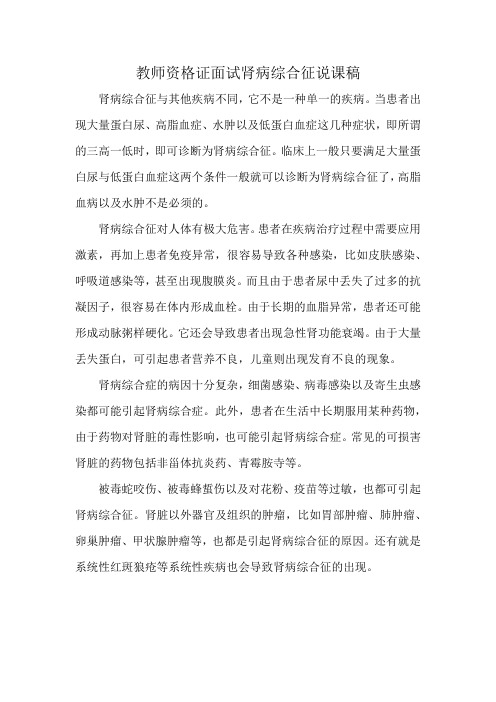 教师资格证面试肾病综合征说课稿

肾病综合征与其他疾病不同，它不是一种单一的疾病。当患者出现大量蛋白尿、高脂血症、水肿以及低蛋白血症这几种症状，即所谓的三高一低时，即可诊断为肾病综合征。临床上一般只要满足大量蛋白尿与低蛋白血症这两个条件一般就可以诊断为肾病综合征了，高脂血病以及水肿不是必须的。

肾病综合征对人体有极大危害。患者在疾病治疗过程中需要应用激素，再加上患者免疫异常，很容易导致各种感染，比如皮肤感染、呼吸道感染等，甚至出现腹膜炎。而且由于患者尿中丢失了过多的抗凝因子，很容易在体内形成血栓。由于长期的血脂异常，患者还可能形成动脉粥样硬化。它还会导致患者出现急性肾功能衰竭。由于大量丢失蛋白，可引起患者营养不良，儿童则出现发育不良的现象。

肾病综合症的病因十分复杂，细菌感染、病毒感染以及寄生虫感染都可能引起肾病综合症。此外，患者在生活中长期服用某种药物，由于药物对肾脏的毒性影响，也可能引起肾病综合症。常见的可损害肾脏的药物包括非甾体抗炎药、青霉胺寺等。

被毒蛇咬伤、被毒蜂蜇伤以及对花粉、疫苗等过敏，也都可引起肾病综合征。肾脏以外器官及组织的肿瘤，比如胃部肿瘤、肺肿瘤、卵巢肿瘤、甲状腺肿瘤等，也都是引起肾病综合征的原因。还有就是系统性红斑狼疮等系统性疾病也会导致肾病综合征的出现。